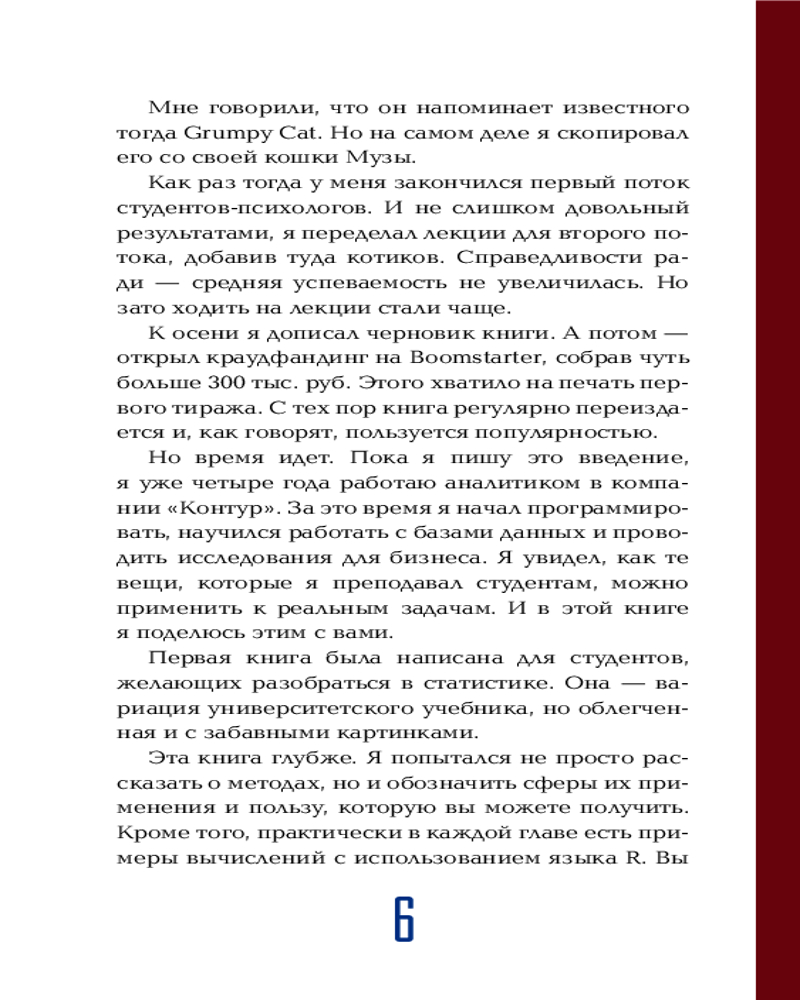 Мне говорили, что он напоминает известного тогда Grumpy Cat. Но на самом деле я скопировал его со своей кошки Музы.

Как раз тогда у меня закончился первый поток студентов-психологов. И не слишком довольный результатами, я переделал лекции для второго потока, добавив туда котиков. Справедливости ради — средняя успеваемость не увеличилась. Но зато ходить на лекции стали чаще.

К осени я дописал черновик книги. А потом — открыл краудфандинг на Boomstarter, собрав чуть больше 300 тыс. руб. Этого хватило на печать первого тиража. С тех пор книга регулярно переиздается и, как говорят, пользуется популярностью.

Но время идет. Пока я пишу это введение, я уже четыре года работаю аналитиком в компании «Контур». За это время я начал программировать, научился работать с базами данных и проводить исследования для бизнеса. Я увидел, как те вещи, которые я преподавал студентам, можно применить к реальным задачам. И в этой книге я поделюсь этим с вами.

Первая книга была написана для студентов, желающих разобраться в статистике. Она — вариация университетского учебника, но облегченная и с забавными картинками.

Эта книга глубже. Я попытался не просто рассказать о методах, но и обозначить сферы их применения и пользу, которую вы можете получить. Кроме того, практически в каждой главе есть примеры вычислений с использованием языка R. Вы

6